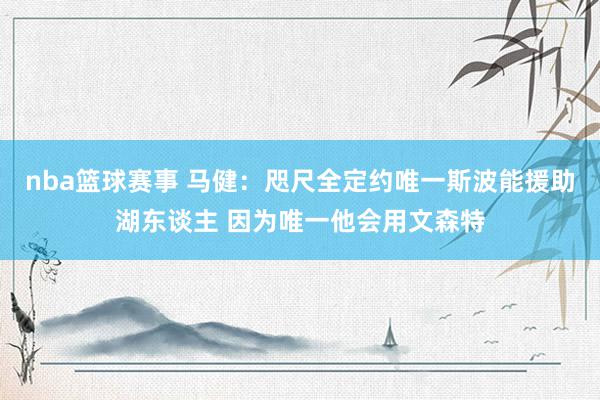 nba篮球赛事 马健：咫尺全定约唯一斯波能援助湖东谈主 因为唯一他会用文森特